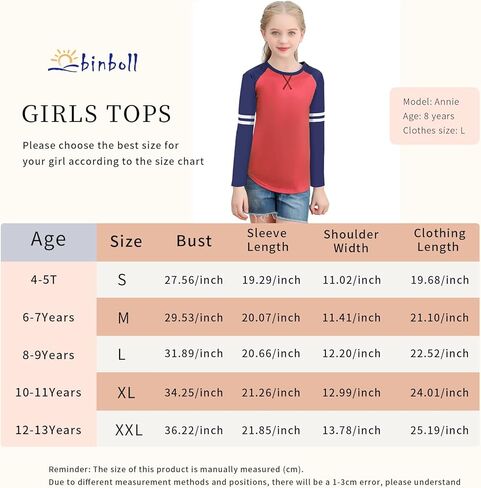 binboll

GIRLS TOPS

Please choose the best size for your girl according to the size chart

Model: Annie
Age: 8 years
Clothes size: L

| Age | Size | Bust | Sleeve Length | Shoulder Width | Clothing Length |
|---|---|---|---|---|---|
| 4-5T | S | 27.56/inch | 19.29/inch | 11.02/inch | 19.68/inch |
| 6-7Years | M | 29.53/inch | 20.07/inch | 11.41/inch | 21.10/inch |
| 8-9Years | L | 31.89/inch | 20.66/inch | 12.20/inch | 22.52/inch |
| 10-11Years | XL | 34.25/inch | 21.26/inch | 12.99/inch | 24.01/inch |
| 12-13Years | XXL | 36.22/inch | 21.85/inch | 13.78/inch | 25.19/inch |

Reminder: The size of this product is manually measured (cm).
Due to different measurement methods and positions, there will be a 1-3cm error, please understand